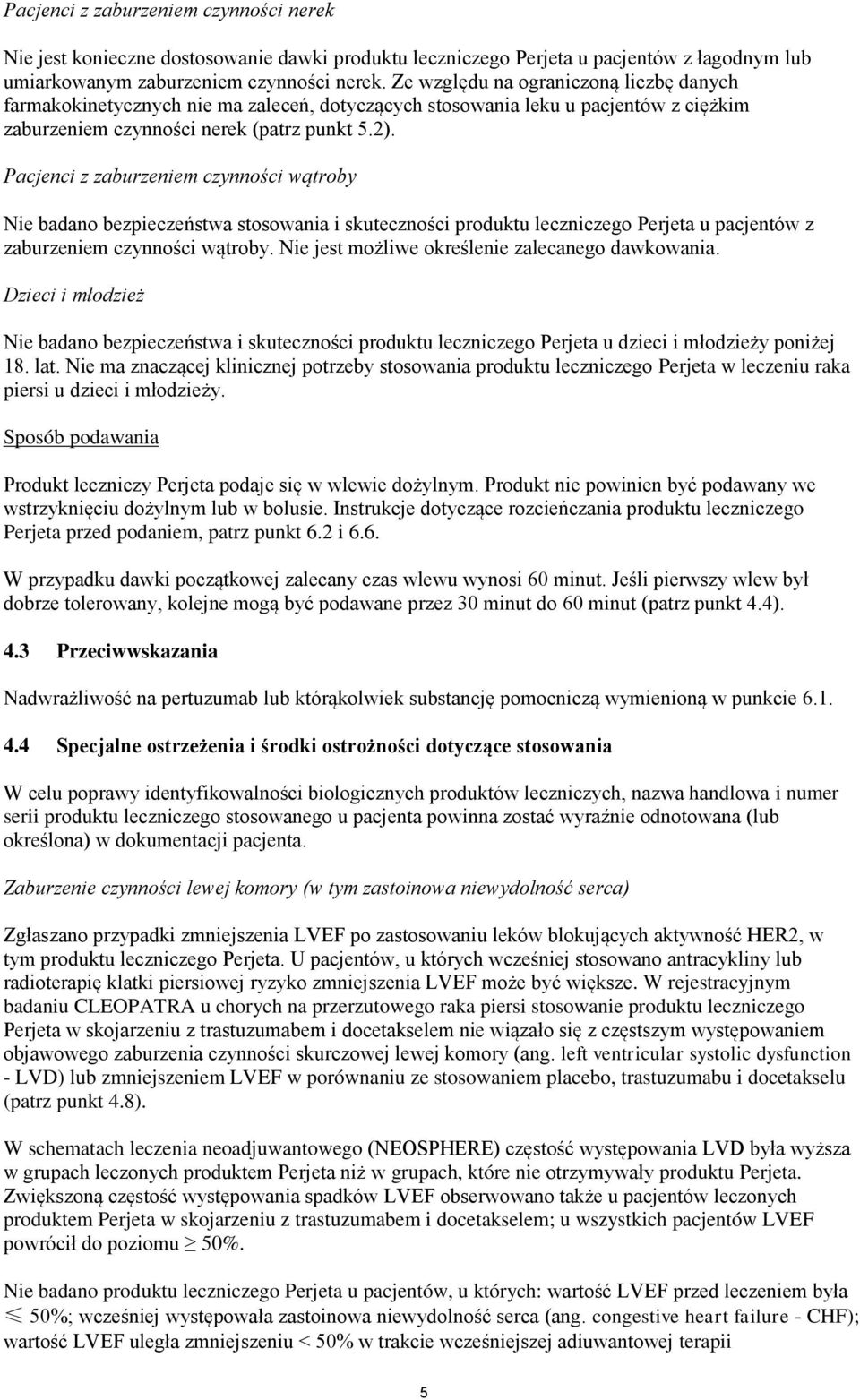 Pacjenci z zaburzeniem czynności nerek

Nie jest konieczne dostosowanie dawki produktu leczniczego Perjeta u pacjentów z łagodnym lub umiarkowanym zaburzeniem czynności nerek. Ze względu na ograniczoną liczbę danych farmakokinetycznych nie ma zaleceń, dotyczących stosowania leku u pacjentów z ciężkim zaburzeniem czynności nerek (patrz punkt 5.2).

Pacjenci z zaburzeniem czynności wątroby

Nie badano bezpieczeństwa stosowania i skuteczności produktu leczniczego Perjeta u pacjentów z zaburzeniem czynności wątroby. Nie jest możliwe określenie zalecanego dawkowania.

Dzieci i młodzież

Nie badano bezpieczeństwa i skuteczności produktu leczniczego Perjeta u dzieci i młodzieży poniżej 18. lat. Nie ma znaczącej klinicznej potrzeby stosowania produktu leczniczego Perjeta w leczeniu raka piersi u dzieci i młodzieży.

Sposób podawania

Produkt leczniczy Perjeta podaje się w wlewie dożylnym. Produkt nie powinien być podawany we wstrzyknięciu dożylnym lub w bolusie. Instrukcje dotyczące rozcieńczania produktu leczniczego Perjeta przed podaniem, patrz punkt 6.2 i 6.6.

W przypadku dawki początkowej zalecany czas wlewu wynosi 60 minut. Jeśli pierwszy wlew był dobrze tolerowany, kolejne mogą być podawane przez 30 minut do 60 minut (patrz punkt 4.4).

4.3 Przeciwwskazania

Nadwrażliwość na pertuzumab lub którąkolwiek substancję pomocniczą wymienioną w punkcie 6.1.

4.4 Specjalne ostrzeżenia i środki ostrożności dotyczące stosowania

W celu poprawy identyfikowalności biologicznych produktów leczniczych, nazwa handlowa i numer serii produktu leczniczego stosowanego u pacjenta powinna zostać wyraźnie odnotowana (lub określona) w dokumentacji pacjenta.

Zaburzenie czynności lewej komory (w tym zastoinowa niewydolność serca)

Zgłaszano przypadki zmniejszenia LVEF po zastosowaniu leków blokujących aktywność HER2, w tym produktu leczniczego Perjeta. U pacjentów, u których wcześniej stosowano antracykliny lub radioterapię klatki piersiowej ryzyko zmniejszenia LVEF może być większe. W rejestracyjnym badaniu CLEOPATRA u chorych na przerzutowego raka piersi stosowanie produktu leczniczego Perjeta w skojarzeniu z trastuzumabem i docetakselem nie wiązało się z częstszym występowaniem objawowego zaburzenia czynności skurczowej lewej komory (ang. left ventricular systolic dysfunction - LVD) lub zmniejszeniem LVEF w porównaniu ze stosowaniem placebo, trastuzumabu i docetakselu (patrz punkt 4.8).

W schematach leczenia neoadjuwantowego (NEOSPHERE) częstość występowania LVD była wyższa w grupach leczonych produktem Perjeta niż w grupach, które nie otrzymywały produktu Perjeta. Zwiększoną częstość występowania spadków LVEF obserwowano także u pacjentów leczonych produktem Perjeta w skojarzeniu z trastuzumabem i docetakselem; u wszystkich pacjentów LVEF powrócił do poziomu $\geq$ 50%.

Nie badano produktu leczniczego Perjeta u pacjentów, u których: wartość LVEF przed leczeniem była $\leq$ 50%; wcześniej występowała zastoinowa niewydolność serca (ang. congestive heart failure - CHF); wartość LVEF uległa zmniejszeniu < 50% w trakcie wcześniejszej adiuwantowej terapii

5